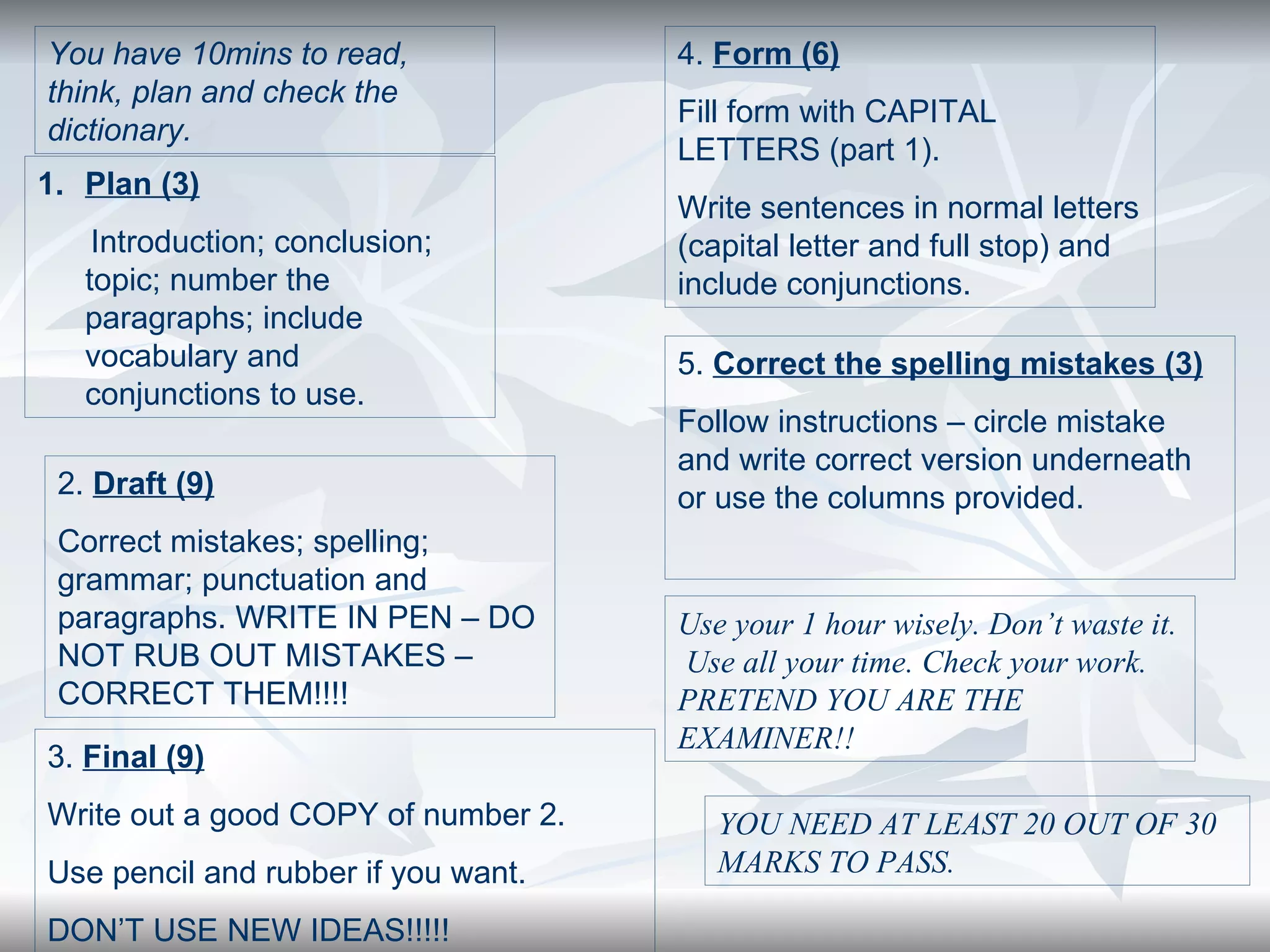 You have 10mins to read, think, plan and check the dictionary.

1. Plan (3)

Introduction; conclusion; topic; number the paragraphs; include vocabulary and conjunctions to use.

2. Draft (9)

Correct mistakes; spelling; grammar; punctuation and paragraphs. WRITE IN PEN – DO NOT RUB OUT MISTAKES – CORRECT THEM!!!!

3. Final (9)

Write out a good COPY of number 2.

Use pencil and rubber if you want.

DON'T USE NEW IDEAS!!!!!

4. Form (6)

Fill form with CAPITAL LETTERS (part 1).

Write sentences in normal letters (capital letter and full stop) and include conjunctions.

5. Correct the spelling mistakes (3)

Follow instructions – circle mistake and write correct version underneath or use the columns provided.

Use your 1 hour wisely. Don't waste it. Use all your time. Check your work. PRETEND YOU ARE THE EXAMINER!!

YOU NEED AT LEAST 20 OUT OF 30 MARKS TO PASS.